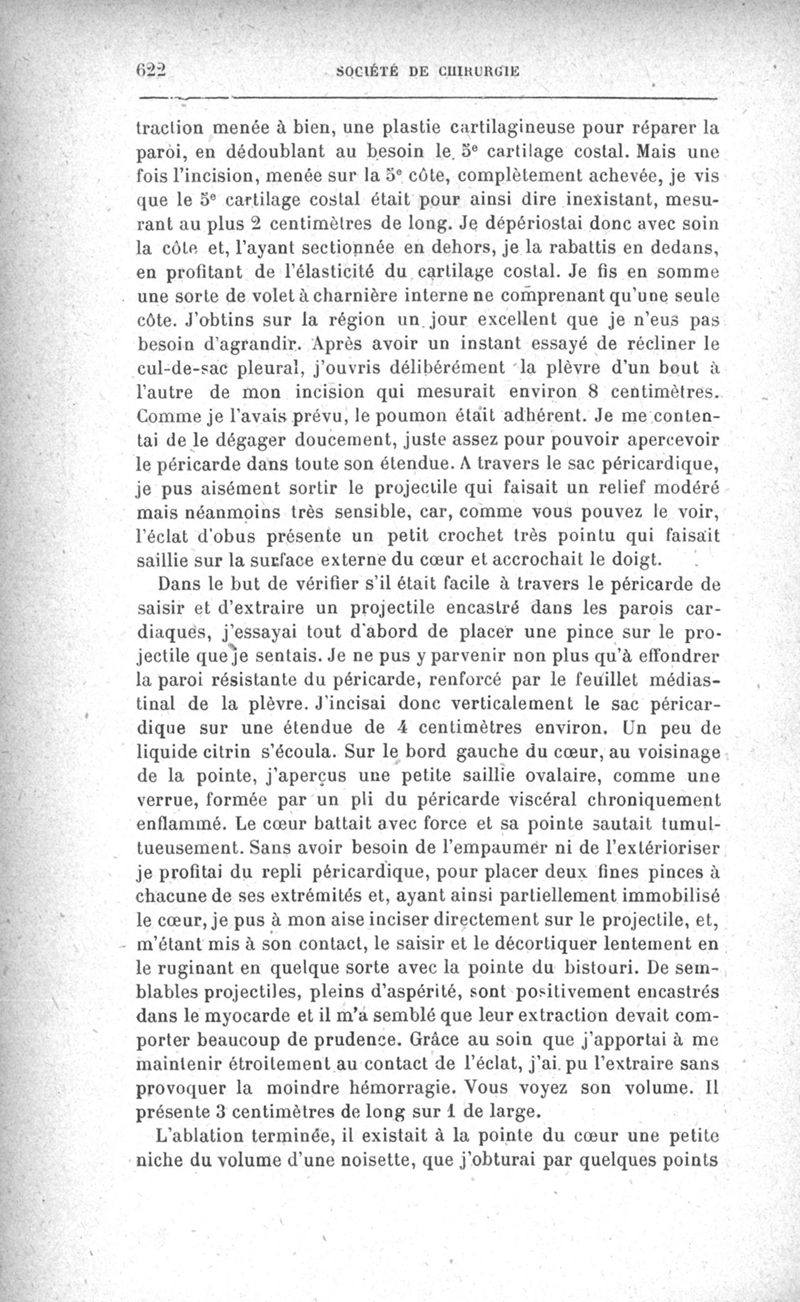 622 SOCIÉTÉ DE CHIRURGIE

traction menée à bien, une plastie cartilagineuse pour réparer la paroi, en dédoublant au besoin le 5e cartilage costal. Mais une fois l'incision, menée sur la 5e côte, complètement achevée, je vis que le 5e cartilage costal était pour ainsi dire inexistant, mesurant au plus 2 centimètres de long. Je dépériostai donc avec soin la côte et, l'ayant sectionnée en dehors, je la rabattis en dedans, en profitant de l'élasticité du cartilage costal. Je fis en somme une sorte de volet à charnière interne ne comprenant qu'une seule côte. J'obtins sur la région un jour excellent que je n'eus pas besoin d'agrandir. Après avoir un instant essayé de récliner le cul-de-sac pleural, j'ouvris délibérément la plèvre d'un bout à l'autre de mon incision qui mesurait environ 8 centimètres. Comme je l'avais prévu, le poumon était adhérent. Je me contentai de le dégager doucement, juste assez pour pouvoir apercevoir le péricarde dans toute son étendue. A travers le sac péricardique, je pus aisément sortir le projectile qui faisait un relief modéré mais néanmoins très sensible, car, comme vous pouvez le voir, l'éclat d'obus présente un petit crochet très pointu qui faisait saillie sur la surface externe du cœur et accrochait le doigt.

Dans le but de vérifier s'il était facile à travers le péricarde de saisir et d'extraire un projectile encastré dans les parois cardiaques, j'essayai tout d'abord de placer une pince sur le projectile que je sentais. Je ne pus y parvenir non plus qu'à effondrer la paroi résistante du péricarde, renforcé par le feuillet médiastinal de la plèvre. J'incisai donc verticalement le sac péricardique sur une étendue de 4 centimètres environ. Un peu de liquide citrin s'écoula. Sur le bord gauche du cœur, au voisinage de la pointe, j'aperçus une petite saillie ovalaire, comme une verrue, formée par un pli du péricarde viscéral chroniquement enflammé. Le cœur battait avec force et sa pointe sautait tumultueusement. Sans avoir besoin de l'empaumer ni de l'extérioriser je profitai du repli péricardique, pour placer deux fines pinces à chacune de ses extrémités et, ayant ainsi partiellement immobilisé le cœur, je pus à mon aise inciser directement sur le projectile, et, m'étant mis à son contact, le saisir et le décortiquer lentement en le ruginant en quelque sorte avec la pointe du bistouri. De semblables projectiles, pleins d'aspérité, sont positivement encastrés dans le myocarde et il m'a semblé que leur extraction devait comporter beaucoup de prudence. Grâce au soin que j'apportai à me maintenir étroitement au contact de l'éclat, j'ai pu l'extraire sans provoquer la moindre hémorragie. Vous voyez son volume. Il présente 3 centimètres de long sur 1 de large.

L'ablation terminée, il existait à la pointe du cœur une petite niche du volume d'une noisette, que j'obturai par quelques points